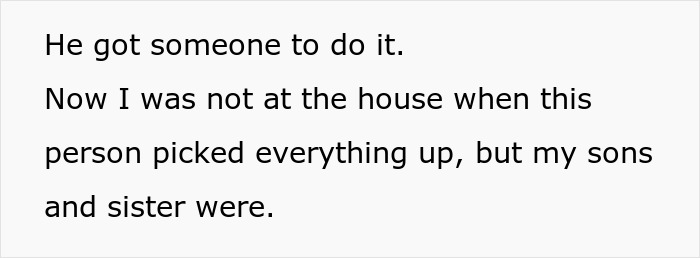 He got someone to do it.
Now I was not at the house when this person picked everything up, but my sons and sister were.